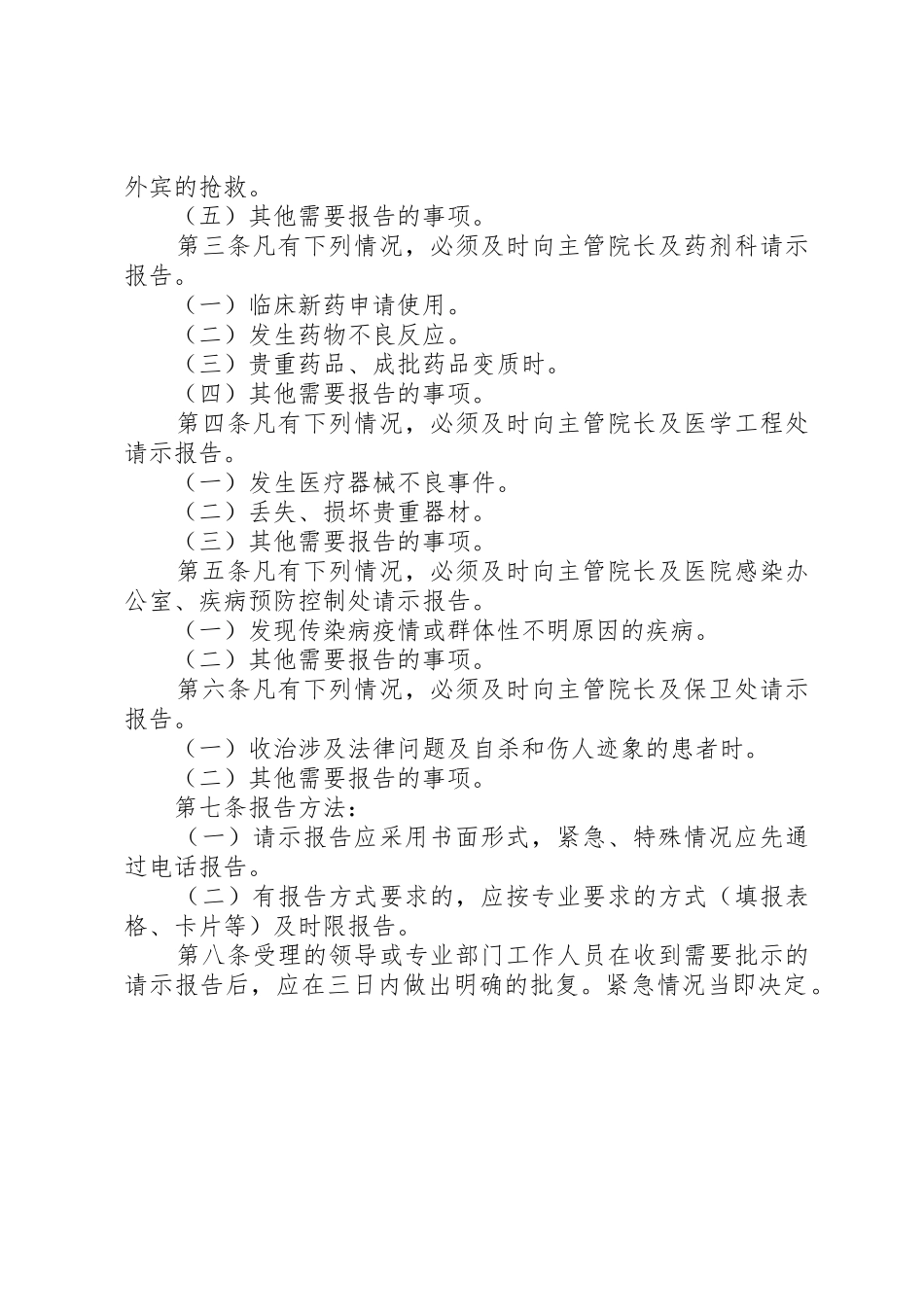 外宾的抢救。

（五）其他需要报告的事项。

第三条凡有下列情况，必须及时向主管院长及药剂科请示报告。

（一）临床新药申请使用。

（二）发生药物不良反应。

（三）贵重药品、成批药品变质时。

（四）其他需要报告的事项。

第四条凡有下列情况，必须及时向主管院长及医学工程处请示报告。

（一）发生医疗器械不良事件。

（二）丢失、损坏贵重器材。

（三）其他需要报告的事项。

第五条凡有下列情况，必须及时向主管院长及医院感染办公室、疾病预防控制处请示报告。

（一）发现传染病疫情或群体性不明原因的疾病。

（二）其他需要报告的事项。

第六条凡有下列情况，必须及时向主管院长及保卫处请示报告。

（一）收治涉及法律问题及自杀和伤人迹象的患者时。

（二）其他需要报告的事项。

第七条报告方法：

（一）请示报告应采用书面形式，紧急、特殊情况应先通过电话报告。

（二）有报告方式要求的，应按专业要求的方式（填报表格、卡片等）及时限报告。

第八条受理的领导或专业部门工作人员在收到需要批示的请示报告后，应在三日内做出明确的批复。紧急情况当即决定。